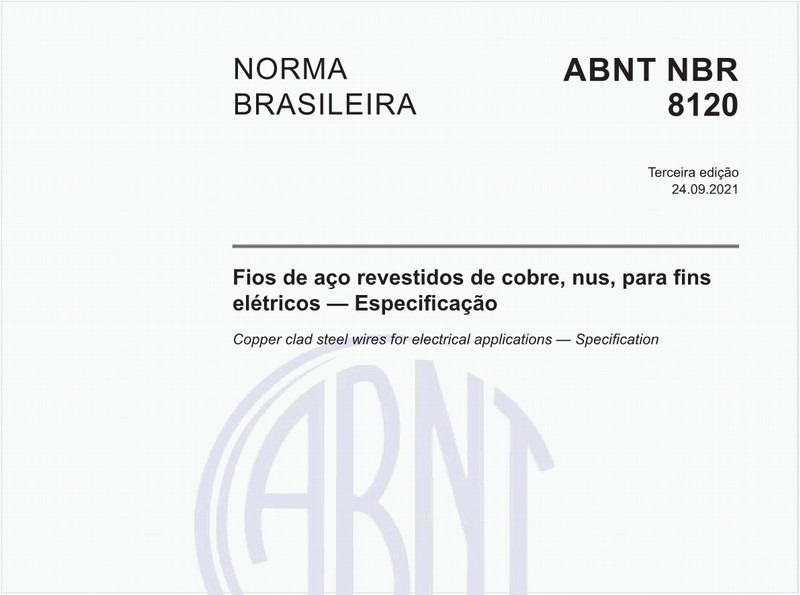 NORMA BRASILEIRA

ABNT NBR 8120

Terceira edição
24.09.2021

Fios de aço revestidos de cobre, nus, para fins elétricos — Especificação

Copper clad steel wires for electrical applications — Specification

ABNT